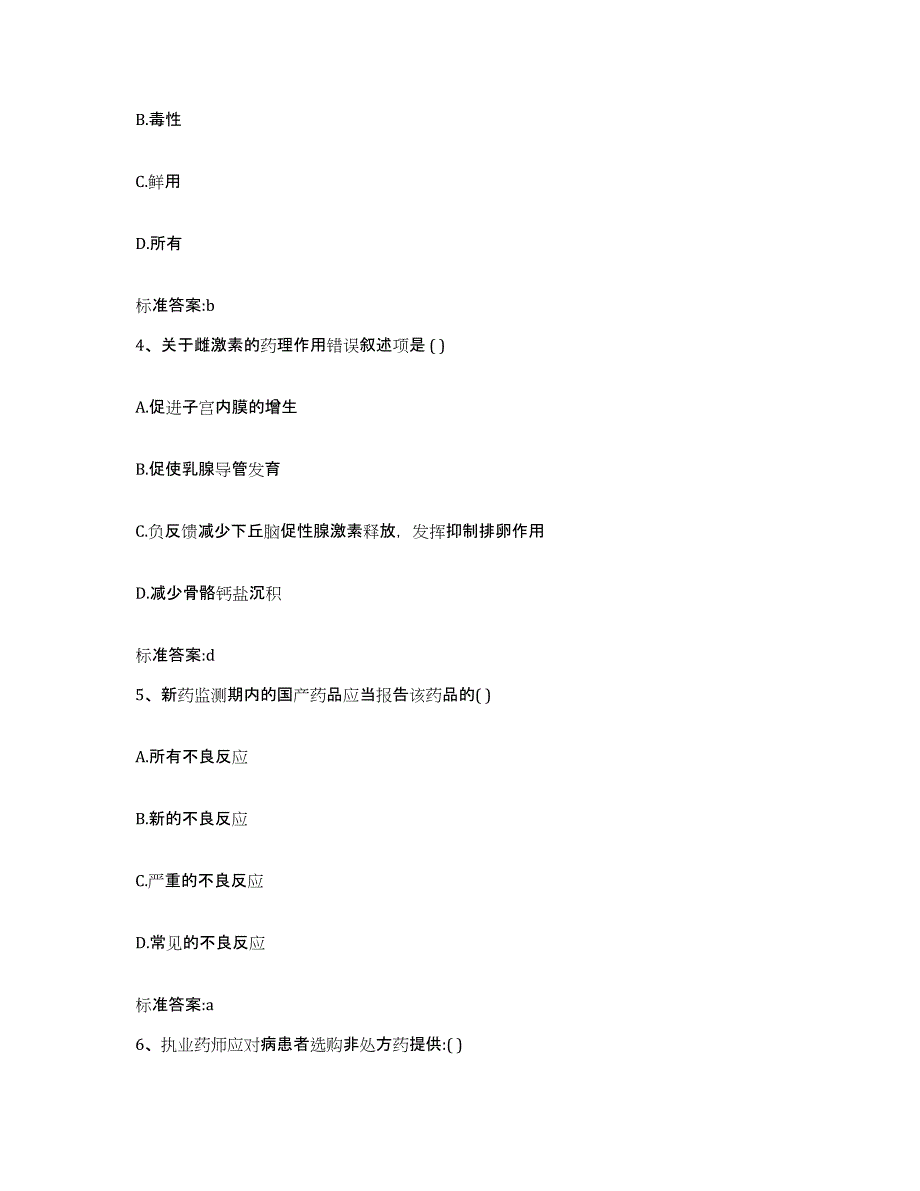 B.毒性

C.鲜用

D.所有

标准答案:b

4、关于雌激素的药理作用错误叙述项是 ( )

A.促进子宫内膜的增生

B.促使乳腺导管发育

C.负反馈减少下丘脑促性腺激素释放，发挥抑制排卵作用

D.减少骨骼钙盐沉积

标准答案:d

5、新药监测期内的国产药品应当报告该药品的( )

A.所有不良反应

B.新的不良反应

C.严重的不良反应

D.常见的不良反应

标准答案:a

6、执业药师应对病患者选购非处方药提供:( )